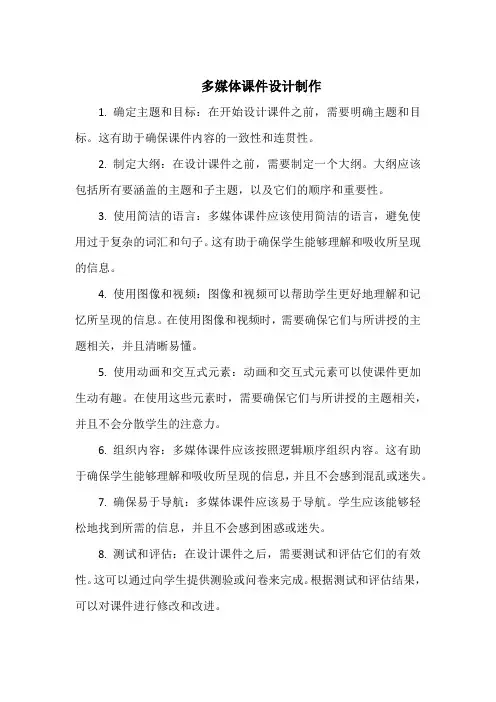 多媒体课件设计制作

1. 确定主题和目标：在开始设计课件之前，需要明确主题和目标。这有助于确保课件内容的一致性和连贯性。

2. 制定大纲：在设计课件之前，需要制定一个大纲。大纲应该包括所有要涵盖的主题和子主题，以及它们的顺序和重要性。

3. 使用简洁的语言：多媒体课件应该使用简洁的语言，避免使用过于复杂的词汇和句子。这有助于确保学生能够理解和吸收所呈现的信息。

4. 使用图像和视频：图像和视频可以帮助学生更好地理解和记忆所呈现的信息。在使用图像和视频时，需要确保它们与所讲授的主题相关，并且清晰易懂。

5. 使用动画和交互式元素：动画和交互式元素可以使课件更加生动有趣。在使用这些元素时，需要确保它们与所讲授的主题相关，并且不会分散学生的注意力。

6. 组织内容：多媒体课件应该按照逻辑顺序组织内容。这有助于确保学生能够理解和吸收所呈现的信息，并且不会感到混乱或迷失。

7. 确保易于导航：多媒体课件应该易于导航。学生应该能够轻松地找到所需的信息，并且不会感到困惑或迷失。

8. 测试和评估：在设计课件之后，需要测试和评估它们的有效性。这可以通过向学生提供测验或问卷来完成。根据测试和评估结果，可以对课件进行修改和改进。